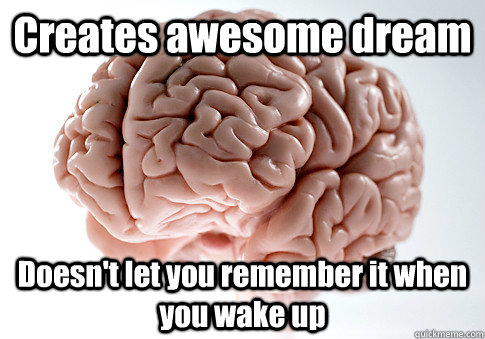 Creates awesome dream

Doesn't let you remember it when you wake up

quickmeme.com